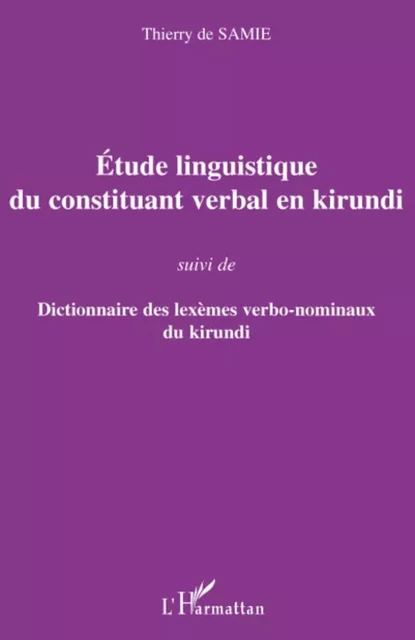 Thierry de SAMIE

Étude linguistique du constituant verbal en kirundi

suivi de

Dictionnaire des lexèmes verbo-nominaux du kirundi

L'Harmattan